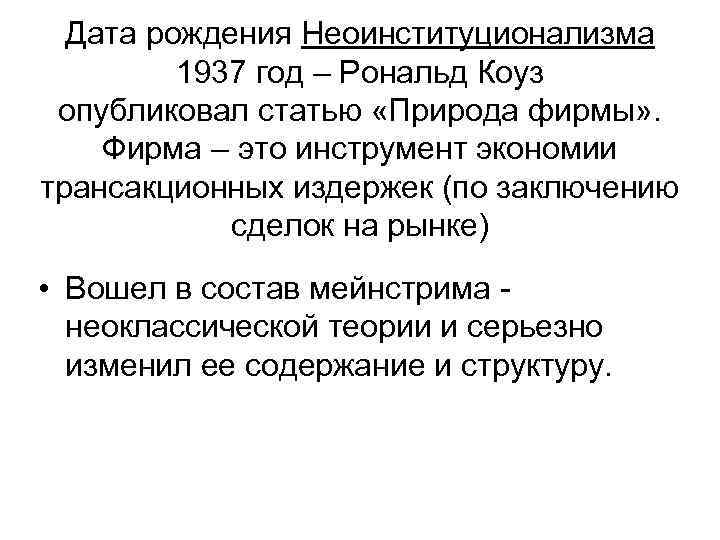 Дата рождения Неоинституционализма 1937 год – Рональд Коуз опубликовал статью «Природа фирмы». Фирма – это инструмент экономии трансакционных издержек (по заключению сделок на рынке)

• Вошел в состав мейнстрима - неоклассической теории и серьезно изменил ее содержание и структуру.